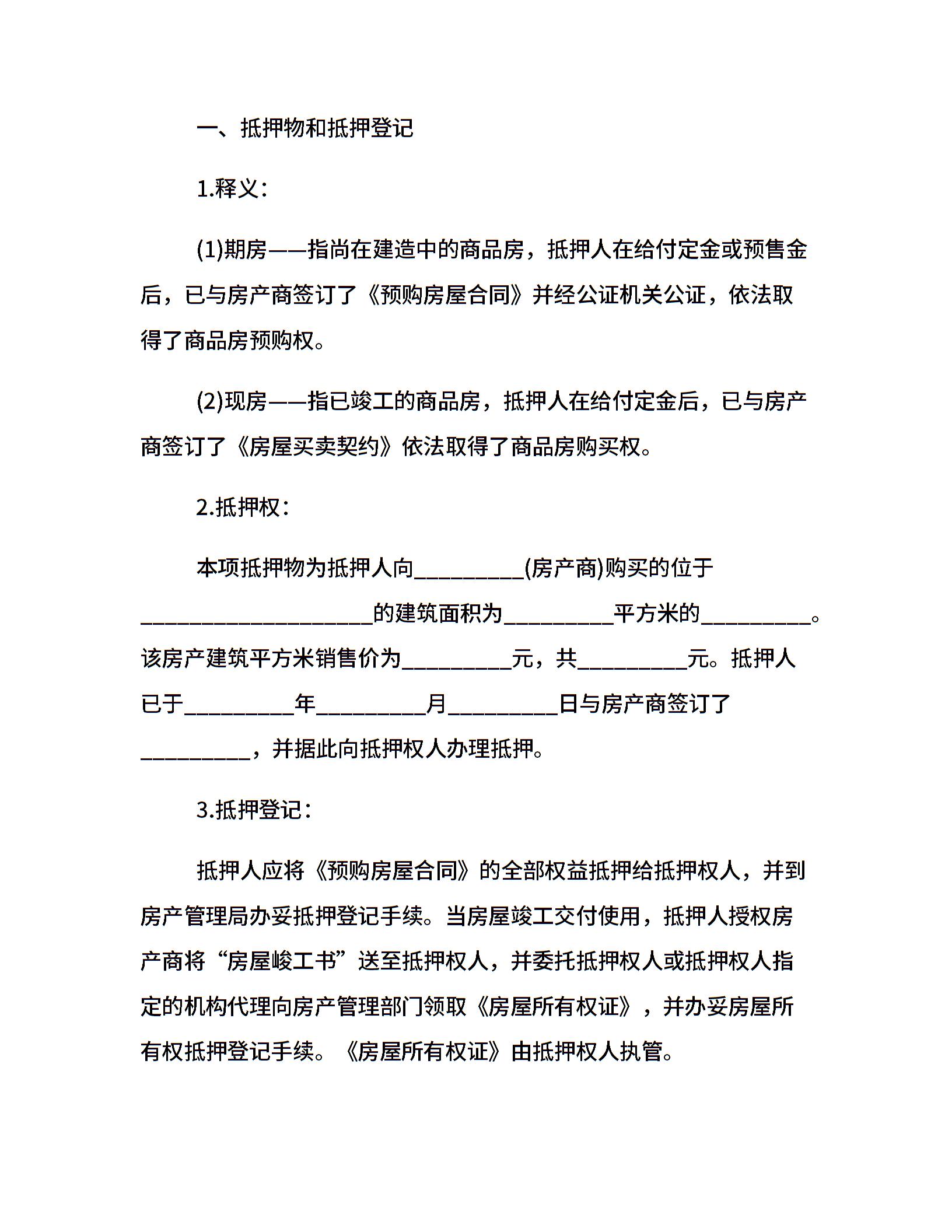 一、抵押物和抵押登记

1.释义：

(1)期房——指尚在建造中的商品房，抵押人在给付定金或预售金后，已与房产商签订了《预购房屋合同》并经公证机关公证，依法取得了商品房预购权。

(2)现房——指已竣工的商品房，抵押人在给付定金后，已与房产商签订了《房屋买卖契约》依法取得了商品房购买权。

2.抵押权：

本项抵押物为抵押人向__________(房产商)购买的位于_____________________的建筑面积为__________平方米的__________。该房产建筑平方米销售价为__________元，共__________元。抵押人已于__________年__________月__________日与房产商签订了__________，并据此向抵押权人办理抵押。

3.抵押登记：

抵押人应将《预购房屋合同》的全部权益抵押给抵押权人，并到房产管理局办妥抵押登记手续。当房屋竣工交付使用，抵押人授权房产商将“房屋峻工书”送至抵押权人，并委托抵押权人或抵押权人指定的机构代理向房产管理部门领取《房屋所有权证》，并办妥房屋所有权抵押登记手续。《房屋所有权证》由抵押权人执管。